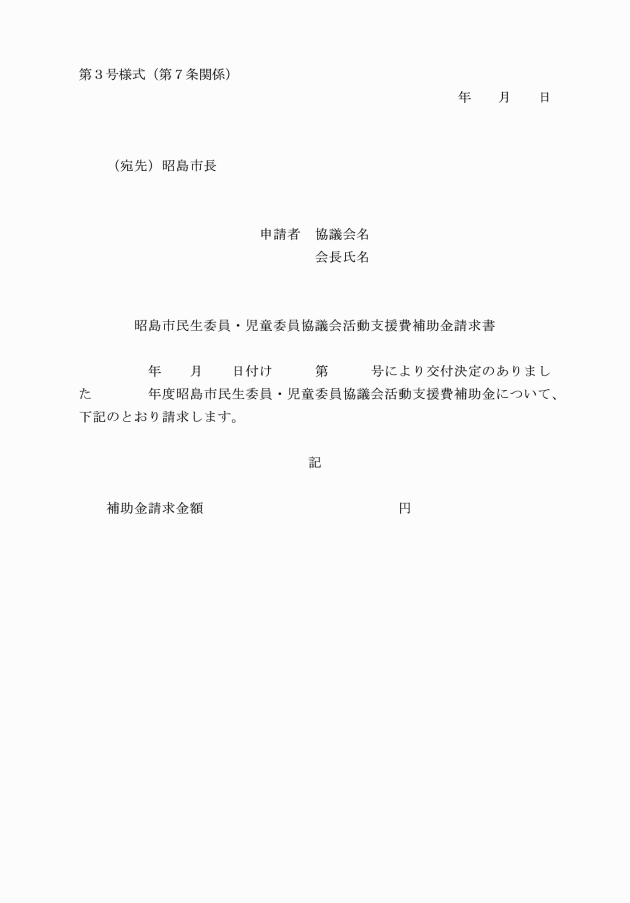 第３号様式（第７条関係）

年　　月　　日

（宛先）昭島市長

申請者　協議会名
会長氏名

昭島市民生委員・児童委員協議会活動支援費補助金請求書

年　　月　　日付け　　　第　　　号により交付決定のありました　　　年度昭島市民生委員・児童委員協議会活動支援費補助金について、下記のとおり請求します。

記

補助金請求金額　　　　　　　　　　　　円